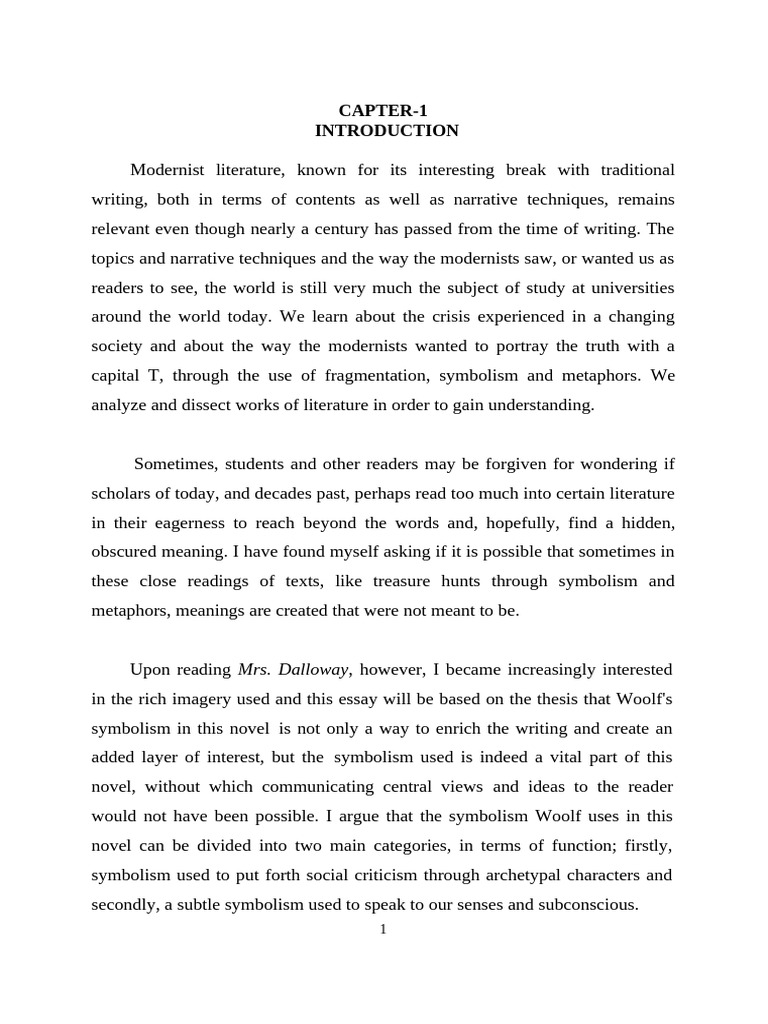 CAPTER-1
INTRODUCTION

Modernist literature, known for its interesting break with traditional writing, both in terms of contents as well as narrative techniques, remains relevant even though nearly a century has passed from the time of writing. The topics and narrative techniques and the way the modernists saw, or wanted us as readers to see, the world is still very much the subject of study at universities around the world today. We learn about the crisis experienced in a changing society and about the way the modernists wanted to portray the truth with a capital T, through the use of fragmentation, symbolism and metaphors. We analyze and dissect works of literature in order to gain understanding.

Sometimes, students and other readers may be forgiven for wondering if scholars of today, and decades past, perhaps read too much into certain literature in their eagerness to reach beyond the words and, hopefully, find a hidden, obscured meaning. I have found myself asking if it is possible that sometimes in these close readings of texts, like treasure hunts through symbolism and metaphors, meanings are created that were not meant to be.

Upon reading Mrs. Dalloway, however, I became increasingly interested in the rich imagery used and this essay will be based on the thesis that Woolf's symbolism in this novel is not only a way to enrich the writing and create an added layer of interest, but the symbolism used is indeed a vital part of this novel, without which communicating central views and ideas to the reader would not have been possible. I argue that the symbolism Woolf uses in this novel can be divided into two main categories, in terms of function; firstly, symbolism used to put forth social criticism through archetypal characters and secondly, a subtle symbolism used to speak to our senses and subconscious.

1